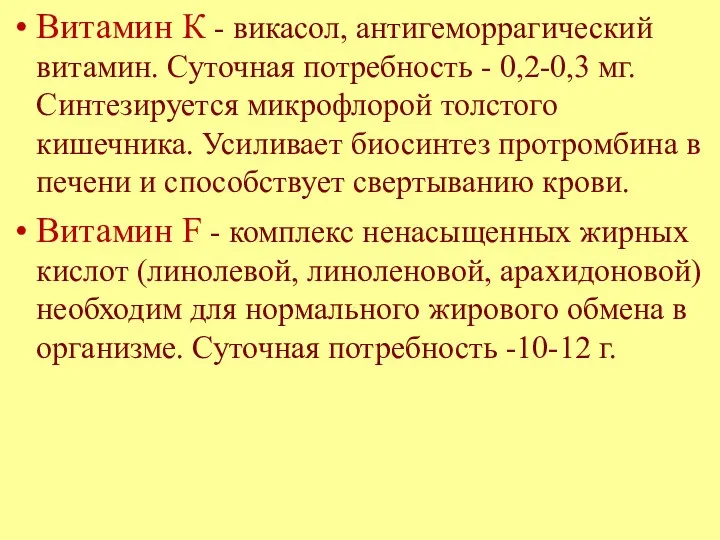 • Витамин К - викасол, антигеморрагический витамин. Суточная потребность - 0,2-0,3 мг. Синтезируется микрофлорой толстого кишечника. Усиливает биосинтез протромбина в печени и способствует свертыванию крови.

• Витамин F - комплекс ненасыщенных жирных кислот (линолевой, линоленовой, арахидоновой) необходим для нормального жирового обмена в организме. Суточная потребность -10-12 г.